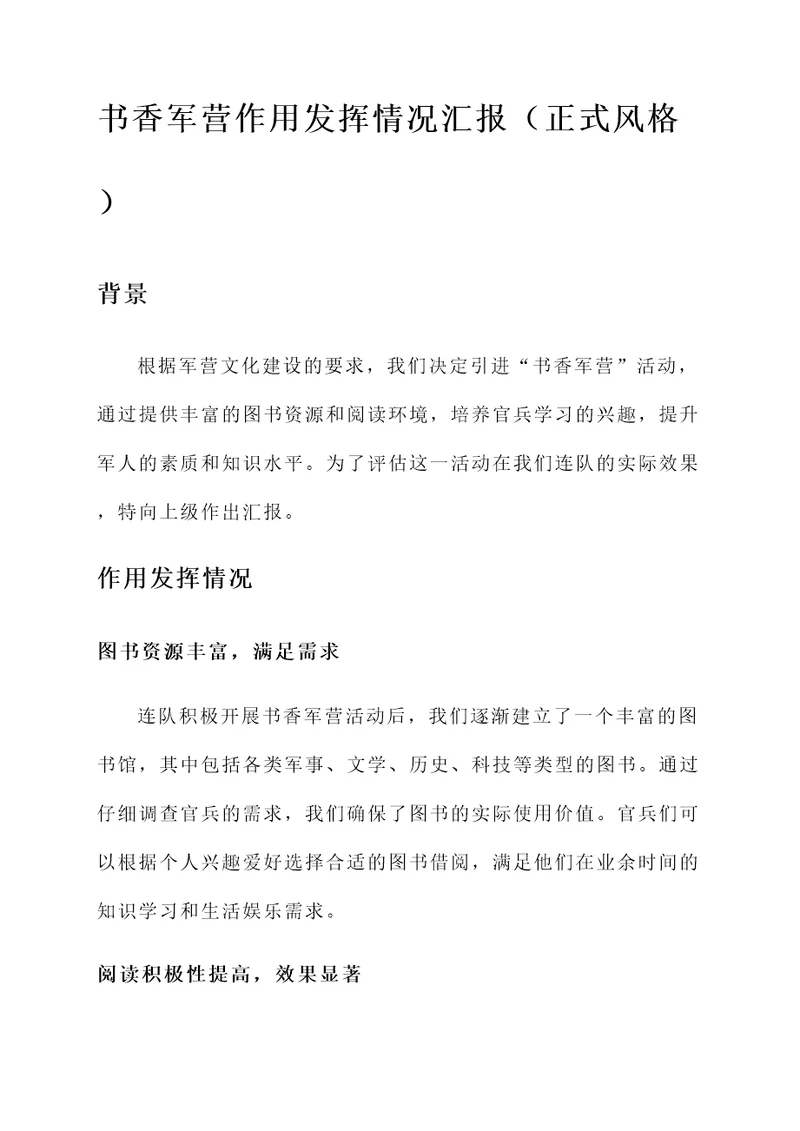 书香军营作用发挥情况汇报（正式风格）

背景

根据军营文化建设的要求，我们决定引进“书香军营”活动，通过提供丰富的图书资源和阅读环境，培养官兵学习的兴趣，提升军人的素质和知识水平。为了评估这一活动在我们连队的实际效果，特向上级作出汇报。

作用发挥情况

图书资源丰富，满足需求

连队积极开展书香军营活动后，我们逐渐建立了一个丰富的图书馆，其中包括各类军事、文学、历史、科技等类型的图书。通过仔细调查官兵的需求，我们确保了图书的实际使用价值。官兵们可以根据个人兴趣爱好选择合适的图书借阅，满足他们在业余时间的知识学习和生活娱乐需求。

阅读积极性提高，效果显著